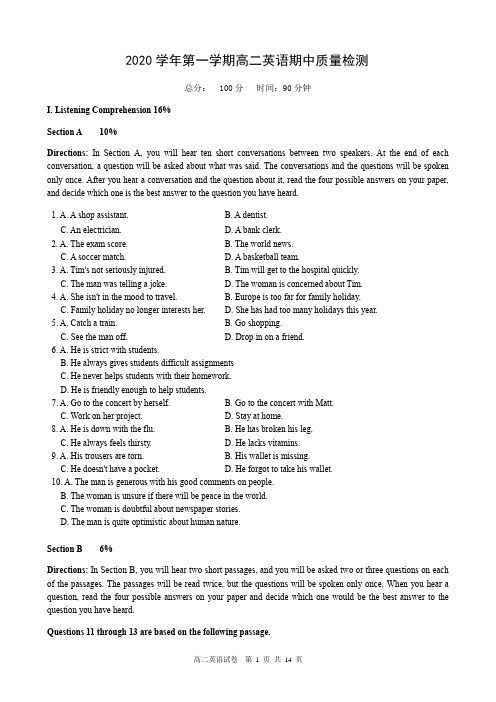 2020 学年第一学期高二英语期中质量检测

总分： 100 分 时间：90 分钟

I. Listening Comprehension 16%

Section A 10%

Directions: In Section A, you will hear ten short conversations between two speakers. At the end of each conversation, a question will be asked about what was said. The conversations and the questions will be spoken only once. After you hear a conversation and the question about it, read the four possible answers on your paper, and decide which one is the best answer to the question you have heard.

1. A. A shop assistant. B. A dentist.
C. An electrician. D. A bank clerk.
2. A. The exam score. B. The world news.
C. A soccer match. D. A basketball team.
3. A. Tim's not seriously injured. B. Tim will get to the hospital quickly.
C. The man was telling a joke. D. The woman is concerned about Tim.
4. A. She isn't in the mood to travel. B. Europe is too far for family holiday.
C. Family holiday no longer interests her. D. She has had too many holidays this year.
5. A. Catch a train. B. Go shopping.
C. See the man off. D. Drop in on a friend.
6. A. He is strict with students.
B. He always gives students difficult assignments
C. He never helps students with their homework.
D. He is friendly enough to help students.
7. A. Go to the concert by herself. B. Go to the concert with Matt.
C. Work on her project. D. Stay at home.
8. A. He is down with the flu. B. He has broken his leg.
C. He always feels thirsty. D. He lacks vitamins.
9. A. His trousers are torn. B. His wallet is missing.
C. He doesn't have a pocket. D. He forgot to take his wallet.
10. A. The man is generous with his good comments on people.
B. The woman is unsure if there will be peace in the world.
C. The woman is doubtful about newspaper stories.
D. The man is quite optimistic about human nature.

Section B 6%

Directions: In Section B, you will hear two short passages, and you will be asked two or three questions on each of the passages. The passages will be read twice, but the questions will be spoken only once. When you hear a question, read the four possible answers on your paper and decide which one would be the best answer to the question you have heard.

Questions 11 through 13 are based on the following passage.

高二英语试卷 第 1 页 共 14 页